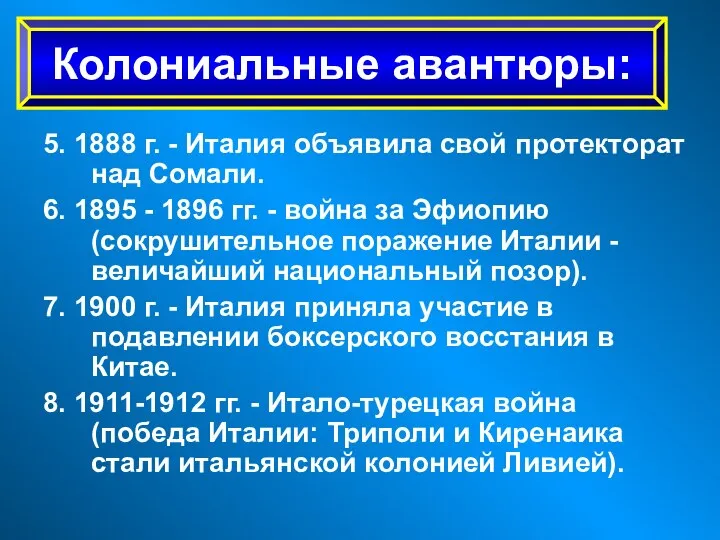 Колониальные авантюры:

5. 1888 г. - Италия объявила свой протекторат над Сомали.

6. 1895 - 1896 гг. - война за Эфиопию (сокрушительное поражение Италии - величайший национальный позор).

7. 1900 г. - Италия приняла участие в подавлении боксерского восстания в Китае.

8. 1911-1912 гг. - Итало-турецкая война (победа Италии: Триполи и Киренаика стали итальянской колонией Ливией).